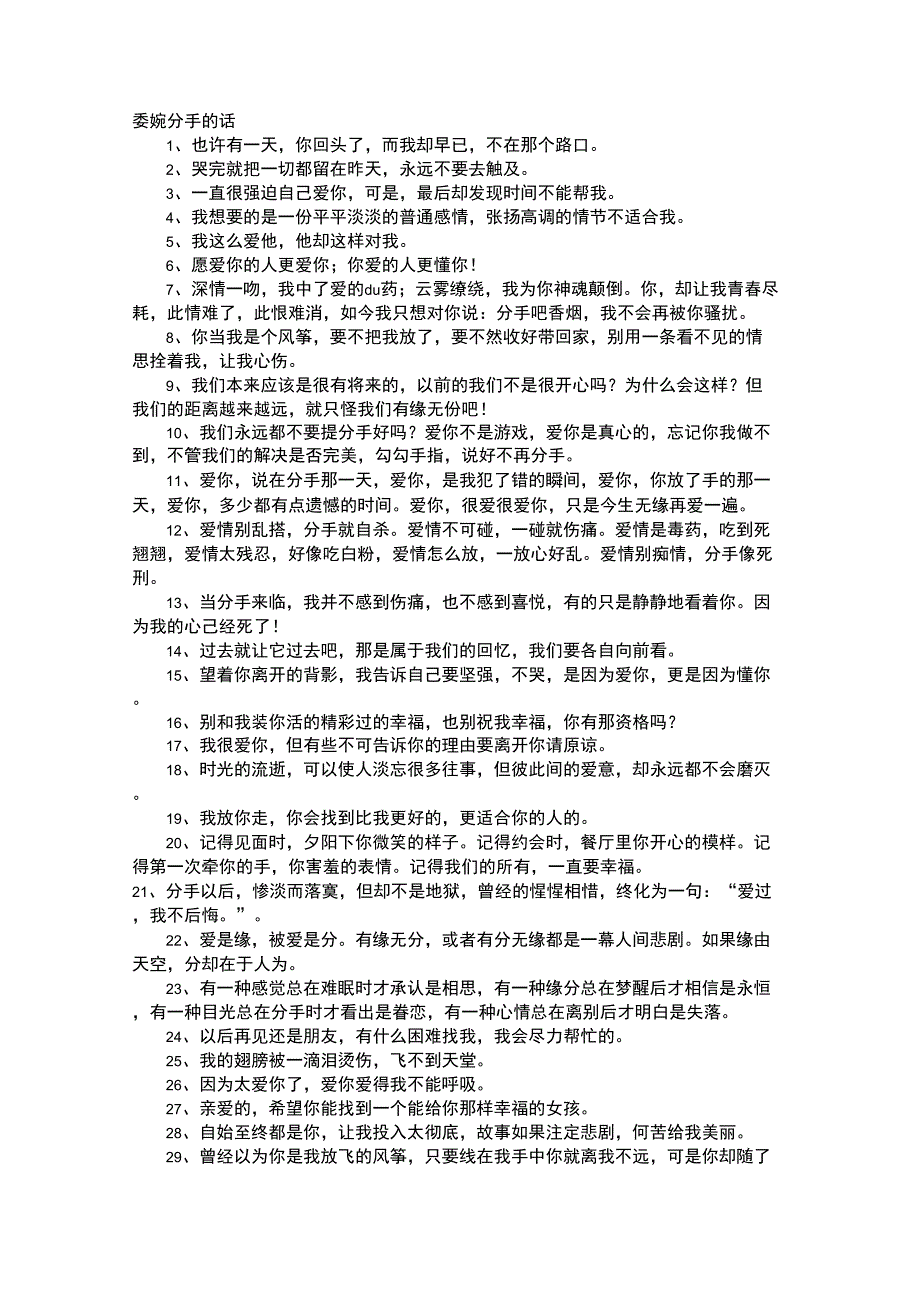 委婉分手的话

1、也许有一天，你回头了，而我却早已，不在那个路口。

2、哭完就把一切都留在昨天，永远不要去触及。

3、一直很强迫自己爱你，可是，最后却发现时间不能帮我。

4、我想要的是一份平平淡淡的普通感情，张扬高调的情节不适合我。

5、我这么爱他，他却这样对我。

6、愿爱你的人更爱你；你爱的人更懂你！

7、深情一吻，我中了爱的du药；云雾缭绕，我为你神魂颠倒。你，却让我青春尽耗，此情难了，此恨难消，如今我只想对你说：分手吧香烟，我不会再被你骚扰。

8、你当我是个风筝，要不把我放了，要不然收好带回家，别用一条看不见的情思拴着我，让我心伤。

9、我们本来应该是很有将来的，以前的我们不是很开心吗？为什么会这样？但我们的距离越来越远，就只怪我们有缘无份吧！

10、我们永远都不要提分手好吗？爱你不是游戏，爱你是真心的，忘记你我做不到，不管我们的解决是否完美，勾勾手指，说好不再分手。

11、爱你，说在分手那一天，爱你，是我犯了错的瞬间，爱你，你放了手的那一天，爱你，多少都有点遗憾的时间。爱你，很爱很爱你，只是今生无缘再爱一遍。

12、爱情别乱搭，分手就自杀。爱情不可碰，一碰就伤痛。爱情是毒药，吃到死翘翘，爱情太残忍，好像吃白粉，爱情怎么放，一放心好乱。爱情别痴情，分手像死刑。

13、当分手来临，我并不感到伤痛，也不感到喜悦，有的只是静静地看着你。因为我的心已经死了！

14、过去就让它过去吧，那是属于我们的回忆，我们要各自向前看。

15、望着你离开的背影，我告诉自己要坚强，不哭，是因为爱你，更是因为懂你。

16、别和我装你活的精彩过的幸福，也别祝我幸福，你有那资格吗？

17、我很爱你，但有些不可告诉你的理由要离开你请原谅。

18、时光的流逝，可以使人淡忘很多往事，但彼此间的爱意，却永远都不会磨灭。

19、我放你走，你会找到比我更好的，更适合你的人的。

20、记得见面时，夕阳下你微笑的样子。记得约会时，餐厅里你开心的模样。记得第一次牵你的手，你害羞的表情。记得我们的所有，一直要幸福。

21、分手以后，惨淡而落寞，但却不是地狱，曾经的惺惺相惜，终化为一句：“爱过，我不后悔。”。

22、爱是缘，被爱是分。有缘无分，或者有分无缘都是一幕人间悲剧。如果缘由天空，分却在于人为。

23、有一种感觉总在难眠时才承认是相思，有一种缘分总在梦醒后才相信是永恒，有一种目光总在分手时才看出是眷恋，有一种心情总在离别后才明白是失落。

24、以后再见还是朋友，有什么困难找我，我会尽力帮忙的。

25、我的翅膀被一滴泪烫伤，飞不到天堂。

26、因为太爱你了，爱你爱得我不能呼吸。

27、亲爱的，希望你能找到一个能给你那样幸福的女孩。

28、自始至终都是你，让我投入太彻底，故事如果注定悲剧，何苦给我美丽。

29、曾经以为你是我放飞的风筝，只要线在我手中你就离我不远，可是你却随了